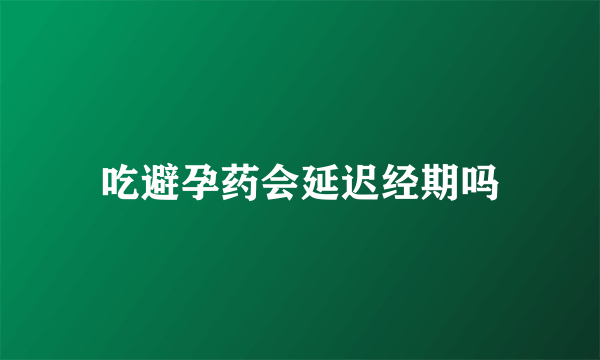 吃避孕药会延迟经期吗